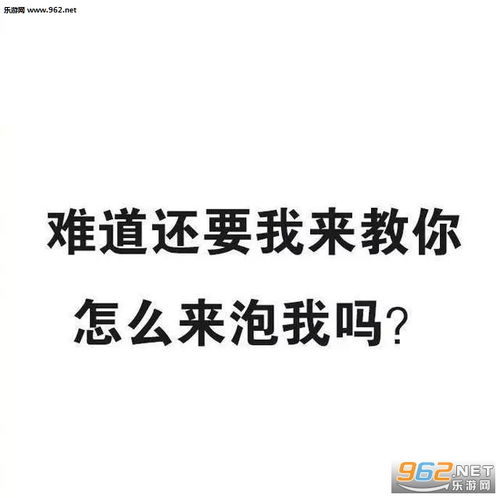 乐游网 www.962.net

难道还要我来教你
怎么来泡我吗？

962.NET
乐游网